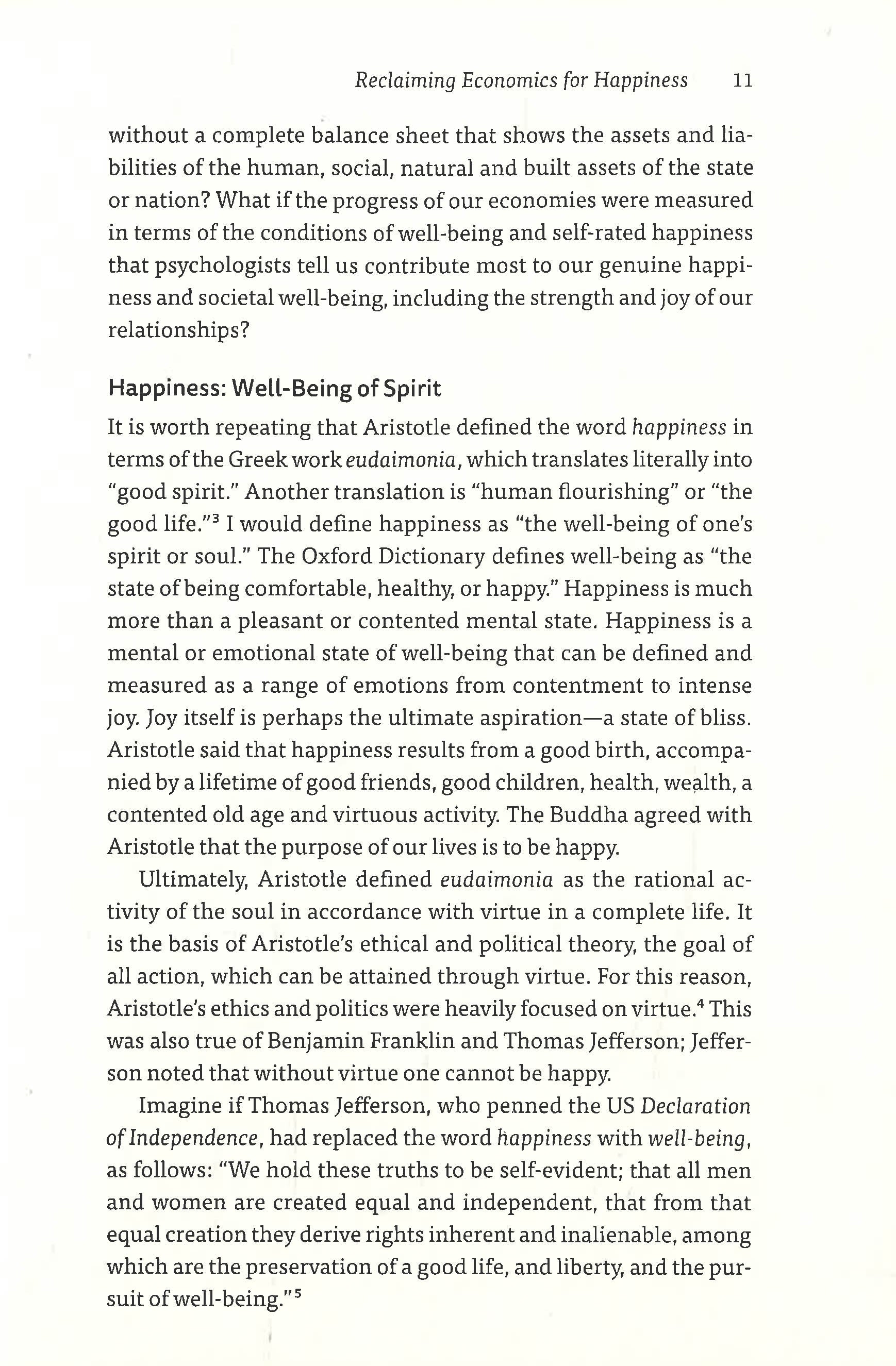 Reclaiming Economics for Happiness 11

without a complete balance sheet that shows the assets and liabilities of the human, social, natural and built assets of the state or nation? What if the progress of our economies were measured in terms of the conditions of well-being and self-rated happiness that psychologists tell us contribute most to our genuine happiness and societal well-being, including the strength and joy of our relationships?

Happiness: Well-Being of Spirit

It is worth repeating that Aristotle defined the word happiness in terms of the Greek work eudaimonia, which translates literally into "good spirit." Another translation is "human flourishing" or "the good life."$^{3}$ I would define happiness as "the well-being of one's spirit or soul." The Oxford Dictionary defines well-being as "the state of being comfortable, healthy, or happy." Happiness is much more than a pleasant or contented mental state. Happiness is a mental or emotional state of well-being that can be defined and measured as a range of emotions from contentment to intense joy. Joy itself is perhaps the ultimate aspiration—a state of bliss. Aristotle said that happiness results from a good birth, accompanied by a lifetime of good friends, good children, health, wealth, a contented old age and virtuous activity. The Buddha agreed with Aristotle that the purpose of our lives is to be happy.

Ultimately, Aristotle defined eudaimonia as the rational activity of the soul in accordance with virtue in a complete life. It is the basis of Aristotle's ethical and political theory, the goal of all action, which can be attained through virtue. For this reason, Aristotle's ethics and politics were heavily focused on virtue.$^{4}$ This was also true of Benjamin Franklin and Thomas Jefferson; Jefferson noted that without virtue one cannot be happy.

Imagine if Thomas Jefferson, who penned the US Declaration of Independence, had replaced the word happiness with well-being, as follows: "We hold these truths to be self-evident; that all men and women are created equal and independent, that from that equal creation they derive rights inherent and inalienable, among which are the preservation of a good life, and liberty, and the pursuit of well-being."$^{5}$